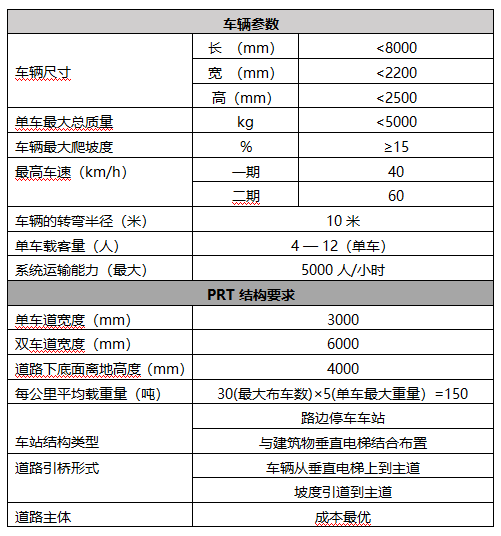 | 车辆参数 | | |
|---|---|---|
| 车辆尺寸 | 长 （mm） | <8000 |
| | 宽 （mm） | <2200 |
| | 高（mm） | <2500 |
| 单车最大总质量 | kg | <5000 |
| 车辆最大爬坡度 | % | ≥15 |
| 最高车速（km/h） | 一期 | 40 |
| | 二期 | 60 |
| 车辆的转弯半径（米） | 10 米 | |
| 单车载客量（人） | 4 — 12（单车） | |
| 系统运输能力（最大） | 5000 人/小时 | |
| PRT 结构要求 | | |
| 单车道宽度（mm） | 3000 | |
| 双车道宽度（mm） | 6000 | |
| 道路下底面离地高度（mm） | 4000 | |
| 每公里平均载重量（吨） | 30(最大布车数)×5(单车最大重量）=150 | |
| 车站结构类型 | 路边停车车站 | |
| | 与建筑物垂直电梯结合布置 | |
| 道路引桥形式 | 车辆从垂直电梯上到主道 | |
| | 坡度引道到主道 | |
| 道路主体 | 成本最优 | |